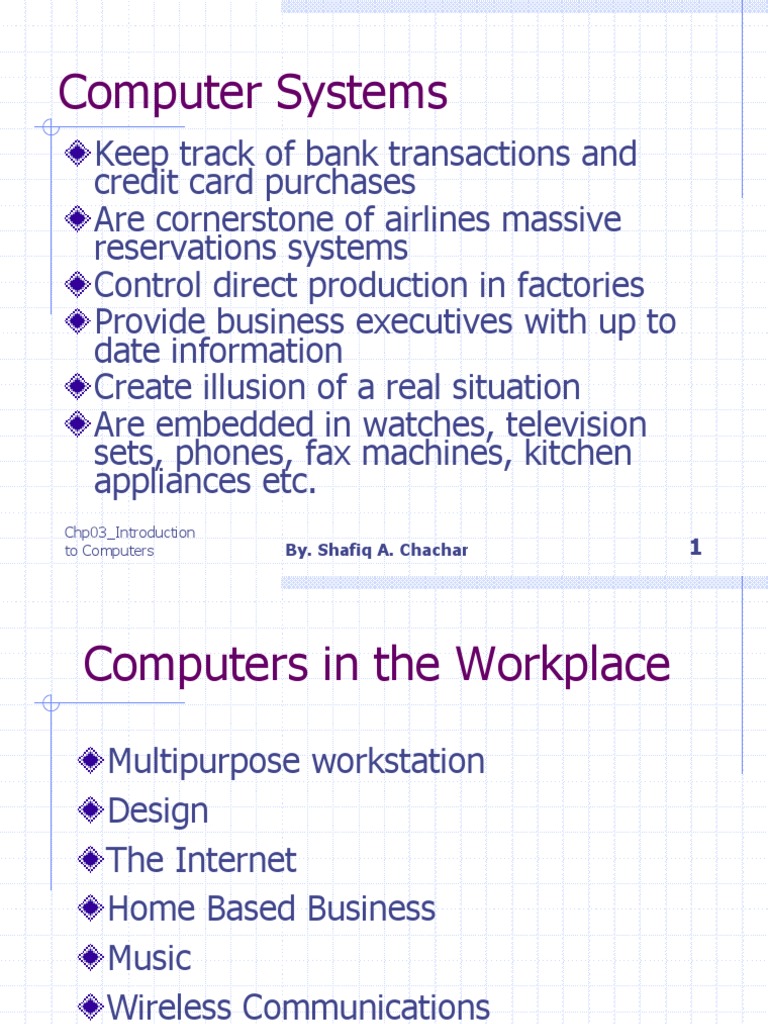 Computer Systems

Keep track of bank transactions and credit card purchases
Are cornerstone of airlines massive reservations systems
Control direct production in factories
Provide business executives with up to date information
Create illusion of a real situation
Are embedded in watches, television sets, phones, fax machines, kitchen appliances etc.

Chp03_Introduction to Computers
By. Shafiq A. Chachar
1

Computers in the Workplace

Multipurpose workstation
Design
The Internet
Home Based Business
Music
Wireless Communications